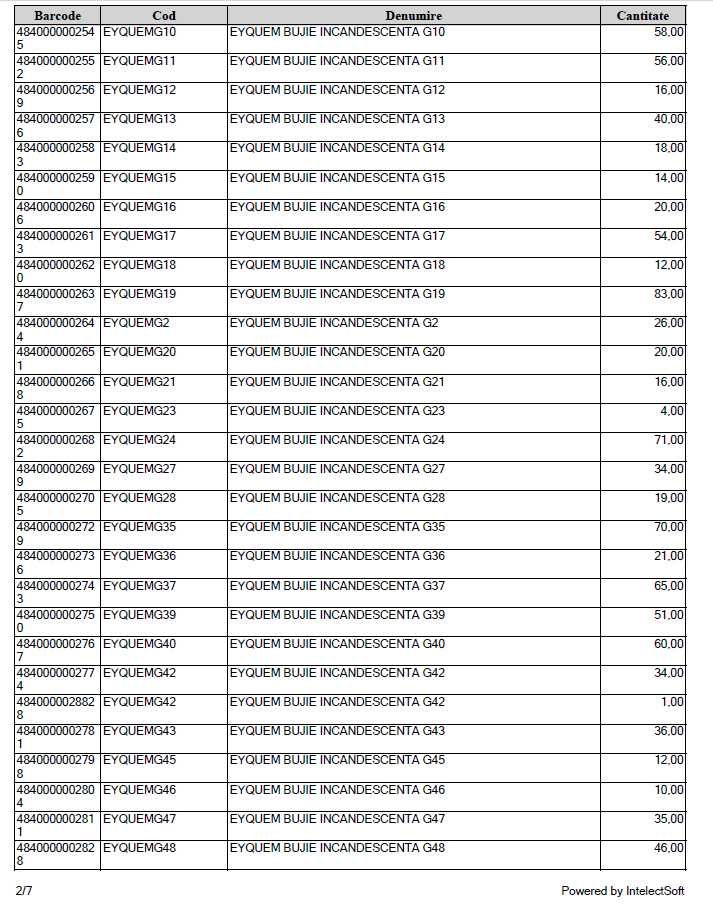 | Barcode | Cod | Denumire | Cantitate |
|---|---|---|---|
| 4840000002545 | EYQUEMG10 | EYQUEM BUJIE INCANDESCENTA G10 | 58,00 |
| 4840000002552 | EYQUEMG11 | EYQUEM BUJIE INCANDESCENTA G11 | 56,00 |
| 4840000002569 | EYQUEMG12 | EYQUEM BUJIE INCANDESCENTA G12 | 16,00 |
| 4840000002576 | EYQUEMG13 | EYQUEM BUJIE INCANDESCENTA G13 | 40,00 |
| 4840000002583 | EYQUEMG14 | EYQUEM BUJIE INCANDESCENTA G14 | 18,00 |
| 4840000002590 | EYQUEMG15 | EYQUEM BUJIE INCANDESCENTA G15 | 14,00 |
| 4840000002606 | EYQUEMG16 | EYQUEM BUJIE INCANDESCENTA G16 | 20,00 |
| 4840000002613 | EYQUEMG17 | EYQUEM BUJIE INCANDESCENTA G17 | 54,00 |
| 4840000002620 | EYQUEMG18 | EYQUEM BUJIE INCANDESCENTA G18 | 12,00 |
| 4840000002637 | EYQUEMG19 | EYQUEM BUJIE INCANDESCENTA G19 | 83,00 |
| 4840000002644 | EYQUEMG2 | EYQUEM BUJIE INCANDESCENTA G2 | 26,00 |
| 4840000002651 | EYQUEMG20 | EYQUEM BUJIE INCANDESCENTA G20 | 20,00 |
| 4840000002668 | EYQUEMG21 | EYQUEM BUJIE INCANDESCENTA G21 | 16,00 |
| 4840000002675 | EYQUEMG23 | EYQUEM BUJIE INCANDESCENTA G23 | 4,00 |
| 4840000002682 | EYQUEMG24 | EYQUEM BUJIE INCANDESCENTA G24 | 71,00 |
| 4840000002699 | EYQUEMG27 | EYQUEM BUJIE INCANDESCENTA G27 | 34,00 |
| 4840000002705 | EYQUEMG28 | EYQUEM BUJIE INCANDESCENTA G28 | 19,00 |
| 4840000002729 | EYQUEMG35 | EYQUEM BUJIE INCANDESCENTA G35 | 70,00 |
| 4840000002736 | EYQUEMG36 | EYQUEM BUJIE INCANDESCENTA G36 | 21,00 |
| 4840000002743 | EYQUEMG37 | EYQUEM BUJIE INCANDESCENTA G37 | 65,00 |
| 4840000002750 | EYQUEMG39 | EYQUEM BUJIE INCANDESCENTA G39 | 51,00 |
| 4840000002767 | EYQUEMG40 | EYQUEM BUJIE INCANDESCENTA G40 | 60,00 |
| 4840000002774 | EYQUEMG42 | EYQUEM BUJIE INCANDESCENTA G42 | 34,00 |
| 4840000028828 | EYQUEMG42 | EYQUEM BUJIE INCANDESCENTA G42 | 1,00 |
| 4840000002781 | EYQUEMG43 | EYQUEM BUJIE INCANDESCENTA G43 | 36,00 |
| 4840000002798 | EYQUEMG45 | EYQUEM BUJIE INCANDESCENTA G45 | 12,00 |
| 4840000002804 | EYQUEMG46 | EYQUEM BUJIE INCANDESCENTA G46 | 10,00 |
| 4840000002811 | EYQUEMG47 | EYQUEM BUJIE INCANDESCENTA G47 | 35,00 |
| 4840000002828 | EYQUEMG48 | EYQUEM BUJIE INCANDESCENTA G48 | 46,00 |

2/7

Powered by IntelectSoft